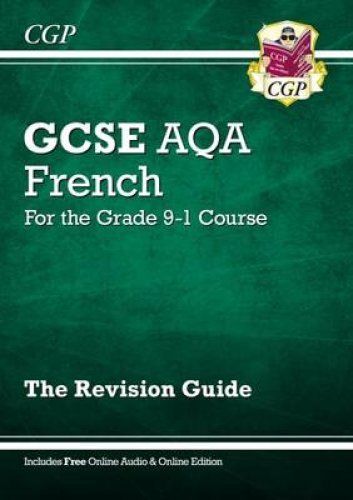 CGP

CGP

CGP

GCSE AQA
French
For the Grade 9-1 Course

The Revision Guide

Includes Free Online Audio & Online Edition